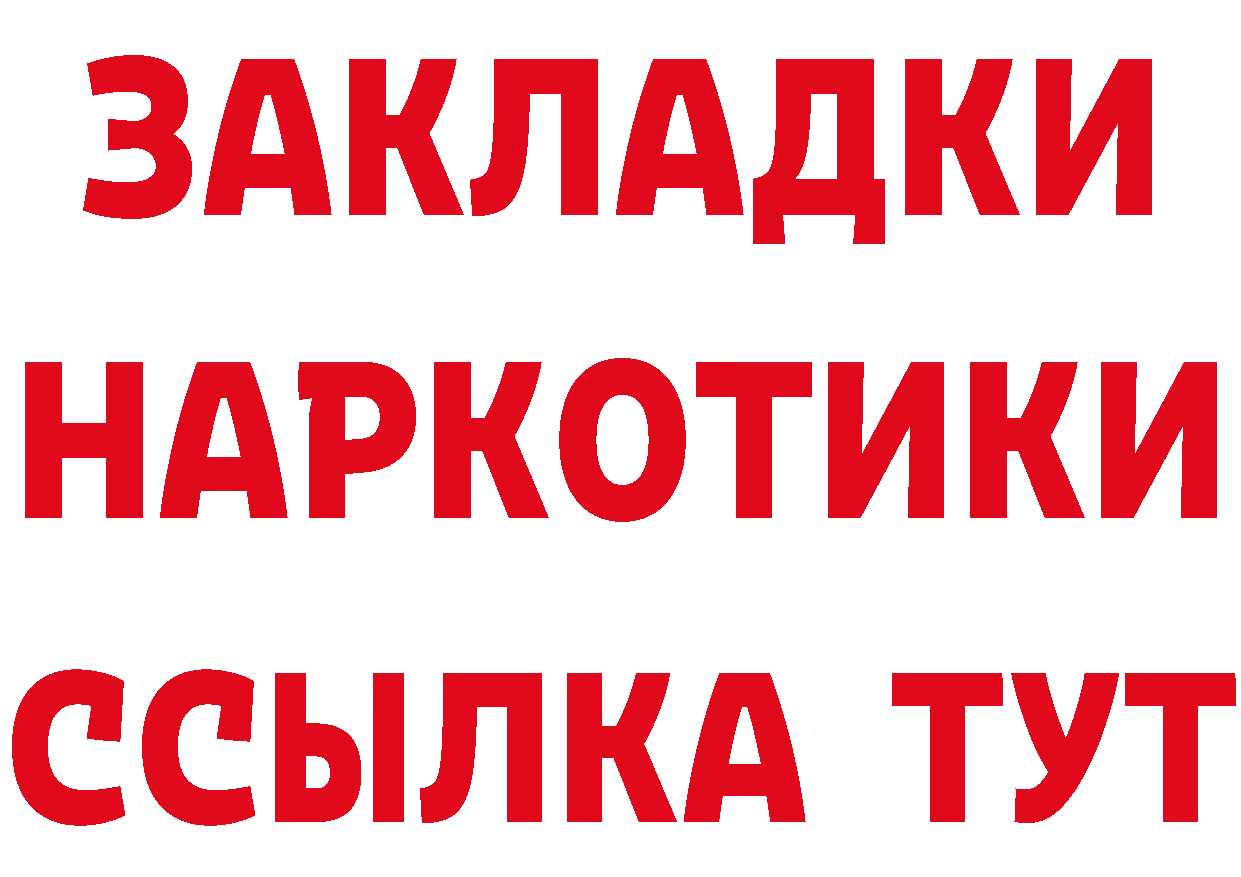 ЗАКЛАДКИ НАРКОТИКИ ССЫЛКА ТУТ